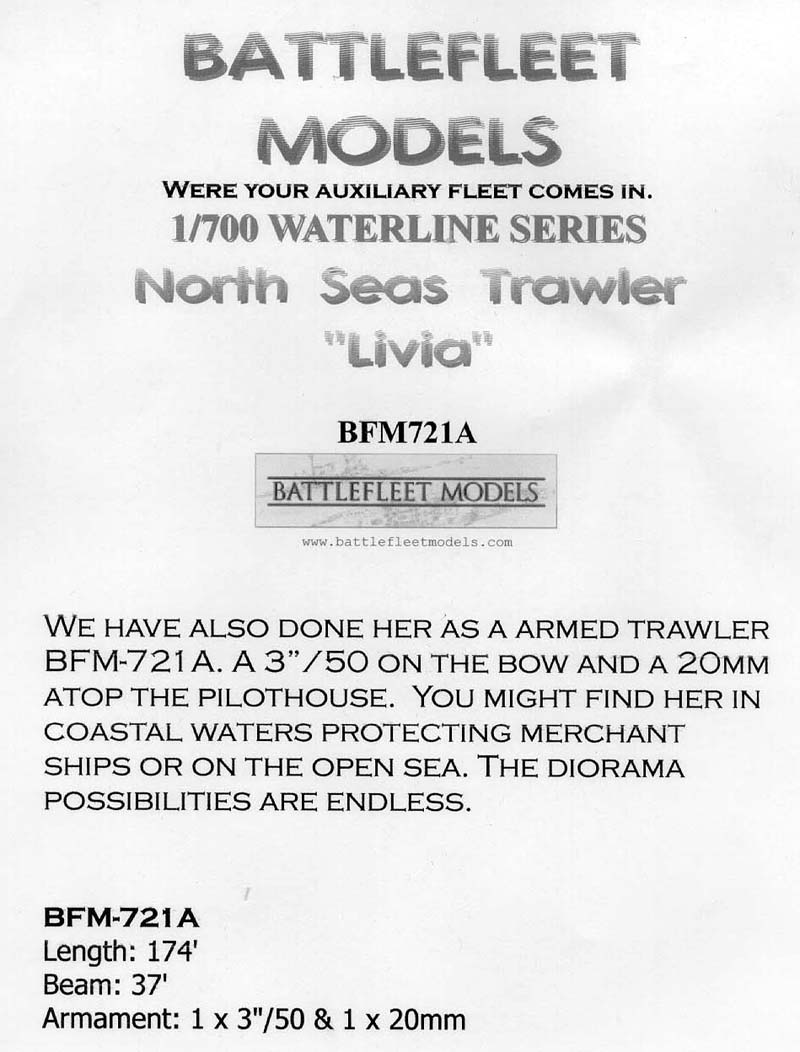 BATTLEFLEET MODELS

WERE YOUR AUXILIARY FLEET COMES IN.

1/700 WATERLINE SERIES

North Seas Trawler "Livia"

BFM721A

BATTLEFLEET MODELS

www.battlefleetmodels.com

WE HAVE ALSO DONE HER AS A ARMED TRAWLER BFM-721A. A 3"/50 ON THE BOW AND A 20MM ATOP THE PILOTHOUSE. YOU MIGHT FIND HER IN COASTAL WATERS PROTECTING MERCHANT SHIPS OR ON THE OPEN SEA. THE DIORAMA POSSIBILITIES ARE ENDLESS.

BFM-721A
Length: 174'
Beam: 37'
Armament: 1 x 3"/50 & 1 x 20mm